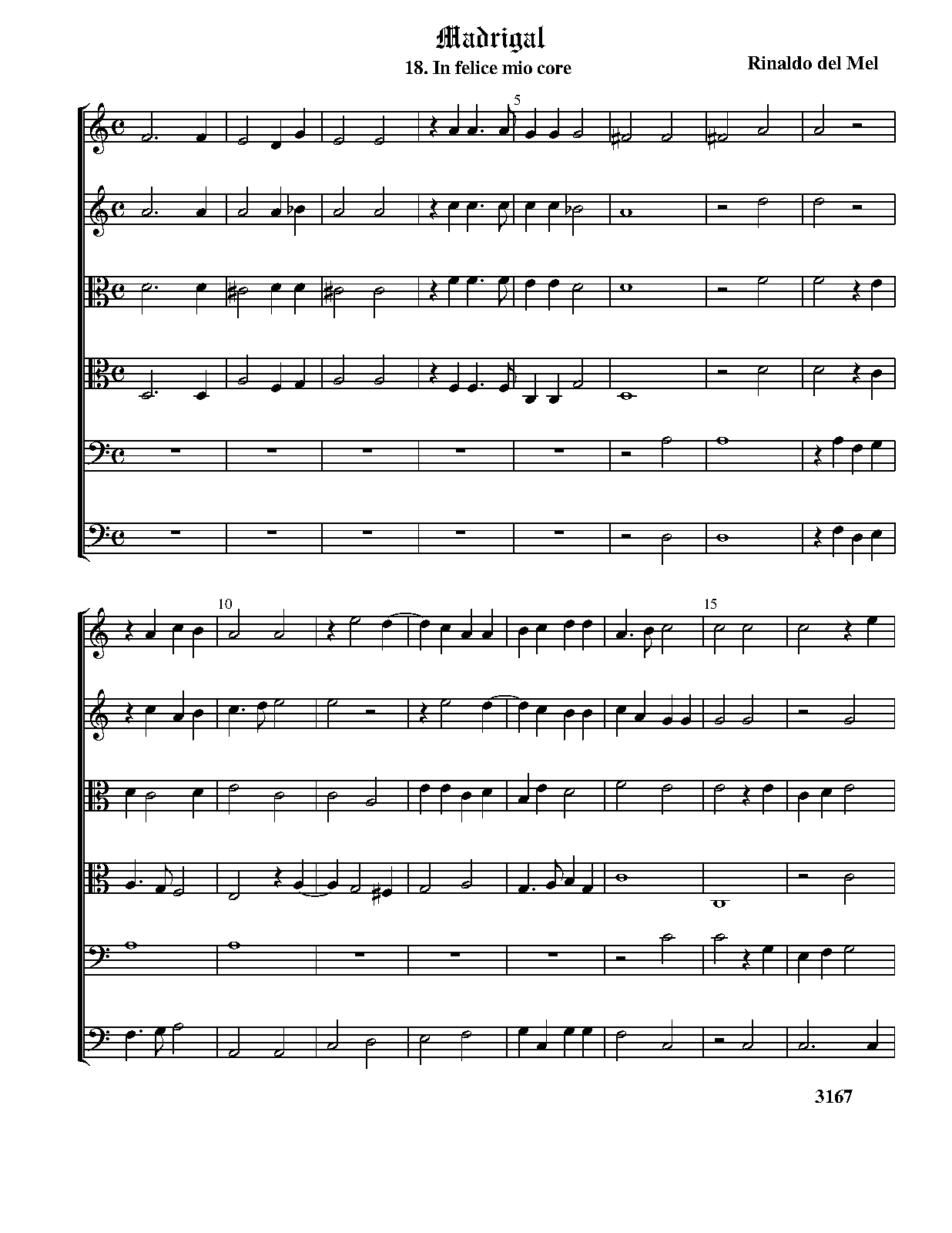 Madrigal

18. In felice mio core

Rinaldo del Mel

5

10

15

3167